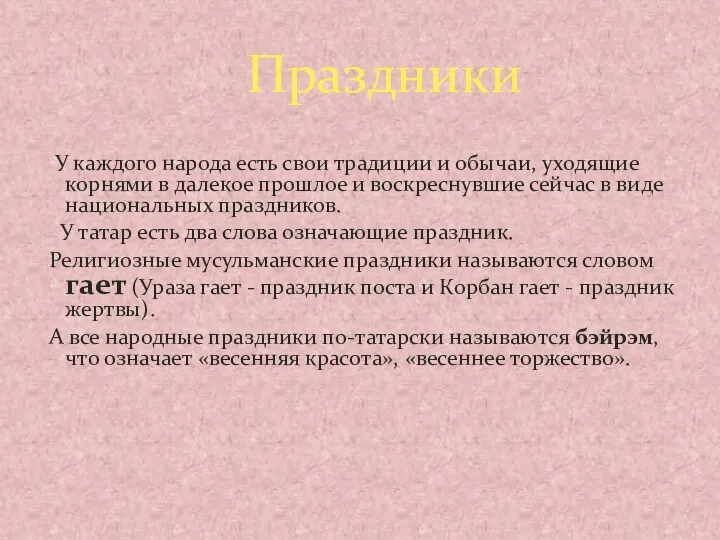 Праздники

У каждого народа есть свои традиции и обычаи, уходящие корнями в далекое прошлое и воскреснувшие сейчас в виде национальных праздников.

У татар есть два слова означающие праздник.

Религиозные мусульманские праздники называются словом гает (Ураза гает - праздник поста и Корбан гает - праздник жертвы).

А все народные праздники по-татарски называются бэйрэм, что означает «весенняя красота», «весеннее торжество».